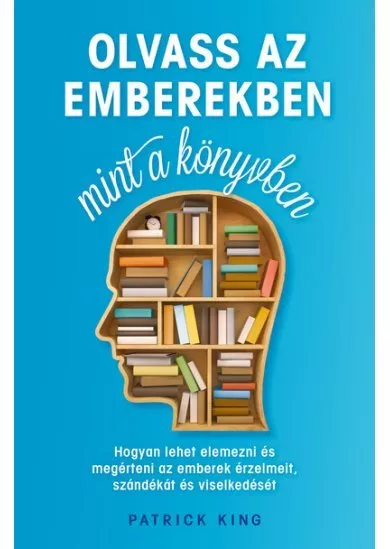 OLVASS AZ EMBEREKBEN

mint a könyvben

Hogyan lehet elemezni és megérteni az emberek érzelmeit, szándékát és viselkedését

PATRICK KING